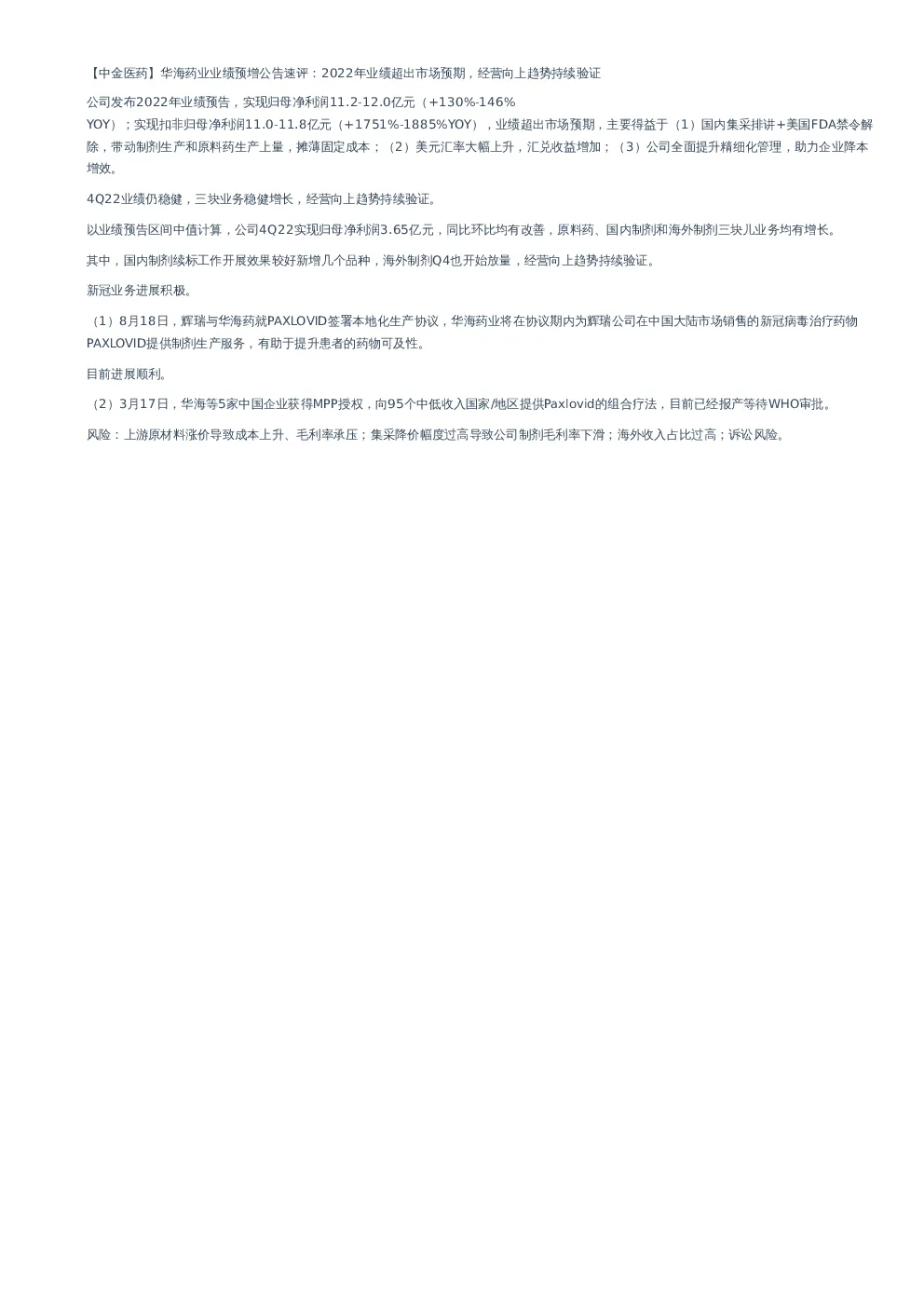 【中金医药】华海药业业绩预增公告速评：2022年业绩超出市场预期，经营向上趋势持续验证

公司发布2022年业绩预告，实现归母净利润11.2-12.0亿元（+130%-146% YOY）；实现扣非归母净利润11.0-11.8亿元（+1751%-1885%YOY），业绩超出市场预期，主要得益于（1）国内集采排讲+美国FDA禁令解除，带动制剂生产和原料药生产上量，摊薄固定成本；（2）美元汇率大幅上升，汇兑收益增加；（3）公司全面提升精细化管理，助力企业降本增效。

4Q22业绩仍稳健，三块业务稳健增长，经营向上趋势持续验证。

以业绩预告区间中值计算，公司4Q22实现归母净利润3.65亿元，同比环比均有改善，原料药、国内制剂和海外制剂三块儿业务均有增长。

其中，国内制剂续标工作开展效果较好新增几个品种，海外制剂Q4也开始放量，经营向上趋势持续验证。

新冠业务进展积极。

（1）8月18日，辉瑞与华海药就PAXLOVID签署本地化生产协议，华海药业将在协议期内为辉瑞公司在中国大陆市场销售的新冠病毒治疗药物PAXLOVID提供制剂生产服务，有助于提升患者的药物可及性。

目前进展顺利。

（2）3月17日，华海等5家中国企业获得MPP授权，向95个中低收入国家/地区提供Paxlovid的组合疗法，目前已经报产等待WHO审批。

风险：上游原材料涨价导致成本上升、毛利率承压；集采降价幅度过高导致公司制剂毛利率下滑；海外收入占比过高；诉讼风险。